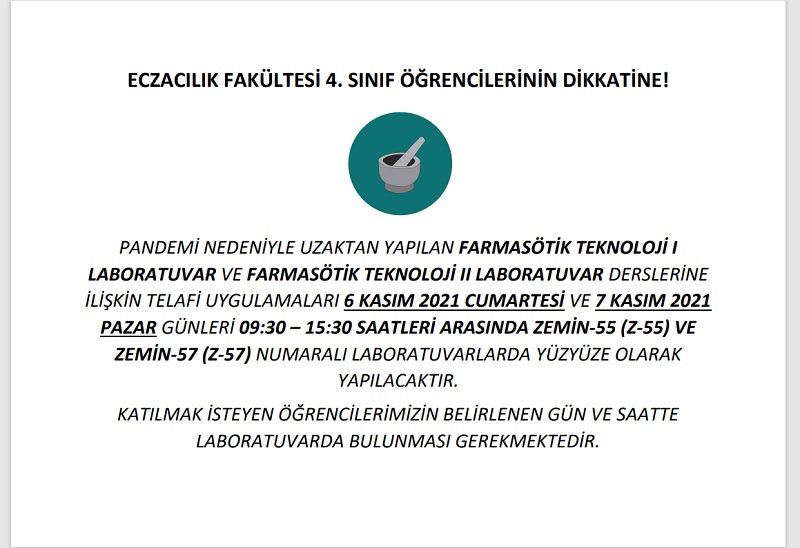 ECZACILIK FAKÜLTESİ 4. SINIF ÖĞRENCİLERİNİN DİKKATİNE!

PANDEMİ NEDENİYLE UZAKTAN YAPILAN FARMASÖTİK TEKNOLOJİ I LABORATUVAR VE FARMASÖTİK TEKNOLOJİ II LABORATUVAR DERSLERİNE İLİŞKİN TELAFİ UYGULAMALARI 6 KASIM 2021 CUMARTESİ VE 7 KASIM 2021 PAZAR GÜNLERİ 09:30 – 15:30 SAATLERİ ARASINDA ZEMİN-55 (Z-55) VE ZEMİN-57 (Z-57) NUMARALI LABORATUVARLARDA YÜZYÜZE OLARAK YAPILACAKTIR.

KATILMAK İSTEYEN ÖĞRENCİLERİMİZİN BELİRLENEN GÜN VE SAATTE LABORATUVARDA BULUNMASI GEREKMEKTEDİR.